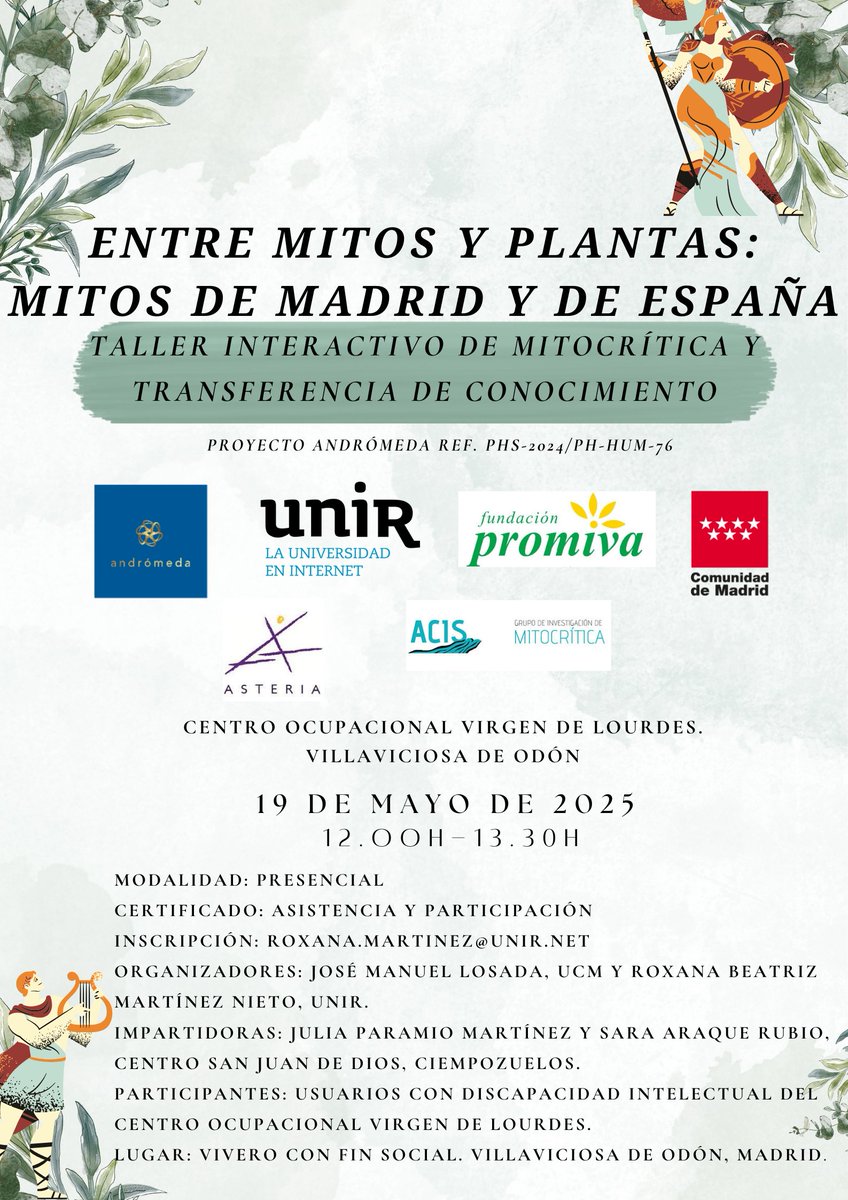 ENTRE MITOS Y PLANTAS: MITOS DE MADRID Y DE ESPAÑA
TALLER INTERACTIVO DE MITOCRÍTICA Y TRANSFERENCIA DE CONOCIMIENTO

PROYECTO ANDRÓMEDA REF. PHS-2024/PH-HUM-76

andrómeda

unir
LA UNIVERSIDAD EN INTERNET

fundación promiva

Comunidad de Madrid

ASTERIA

ACIS
GRUPO DE INVESTIGACIÓN DE MITOCRÍTICA

CENTRO OCUPACIONAL VIRGEN DE LOURDES. VILLAVICIOSA DE ODÓN

19 DE MAYO DE 2025
12.00H-13.30H

MODALIDAD: PRESENCIAL
CERTIFICADO: ASISTENCIA Y PARTICIPACIÓN
INSCRIPCIÓN: ROXANA.MARTINEZ@UNIR.NET
ORGANIZADORES: JOSÉ MANUEL LOSADA, UCM Y ROXANA BEATRIZ MARTÍNEZ NIETO, UNIR.
IMPARTIDORAS: JULIA PARAMIO MARTÍNEZ Y SARA ARAQUE RUBIO, CENTRO SAN JUAN DE DIOS, CIEMPOZUELOS.
PARTICIPANTES: USUARIOS CON DISCAPACIDAD INTELECTUAL DEL CENTRO OCUPACIONAL VIRGEN DE LOURDES.
LUGAR: VIVERO CON FIN SOCIAL. VILLAVICIOSA DE ODÓN, MADRID.